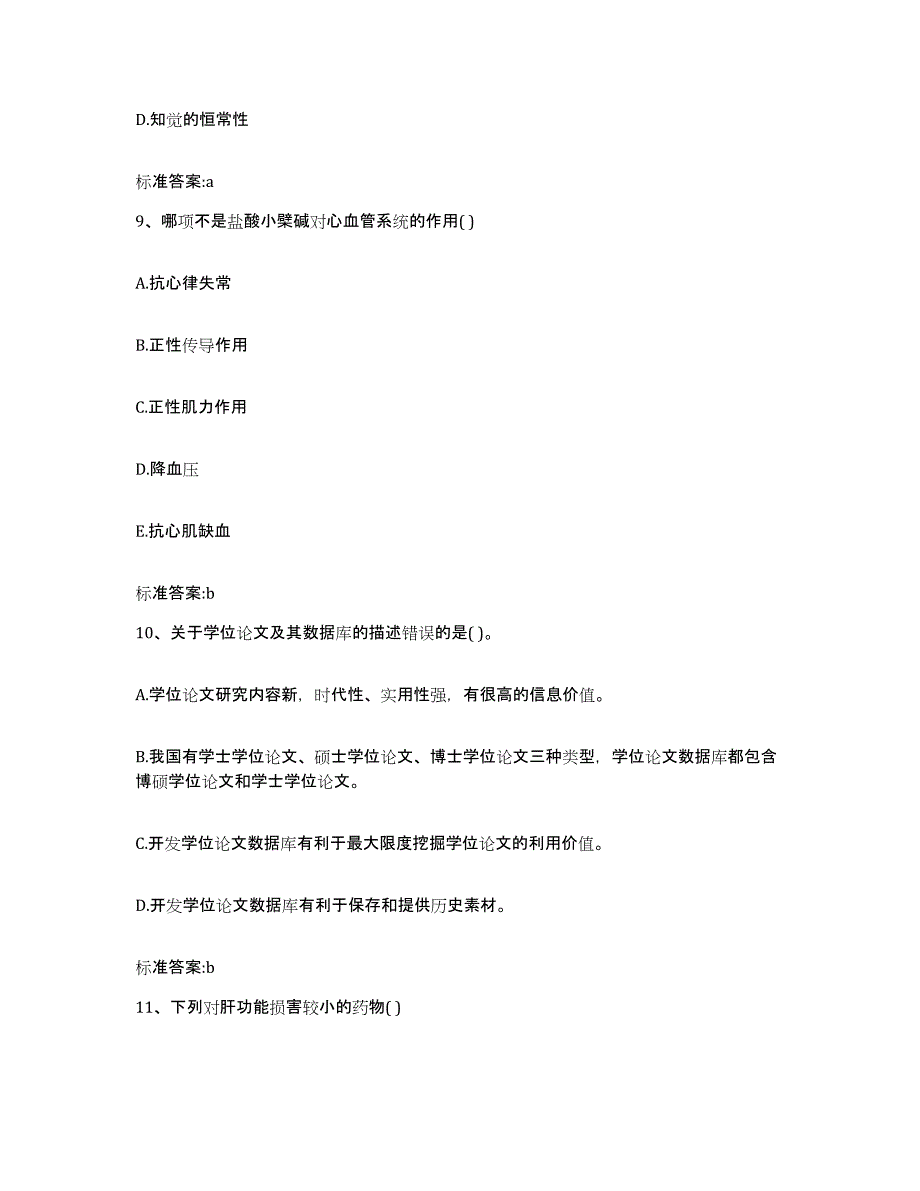 D.知觉的恒常性

标准答案:a

9、哪项不是盐酸小檗碱对心血管系统的作用( )

A.抗心律失常

B.正性传导作用

C.正性肌力作用

D.降血压

E.抗心肌缺血

标准答案:b

10、关于学位论文及其数据库的描述错误的是( )。

A.学位论文研究内容新，时代性、实用性强，有很高的信息价值。

B.我国有学士学位论文、硕士学位论文、博士学位论文三种类型，学位论文数据库都包含博硕学位论文和学士学位论文。

C.开发学位论文数据库有利于最大限度挖掘学位论文的利用价值。

D.开发学位论文数据库有利于保存和提供历史素材。

标准答案:b

11、下列对肝功能损害较小的药物( )